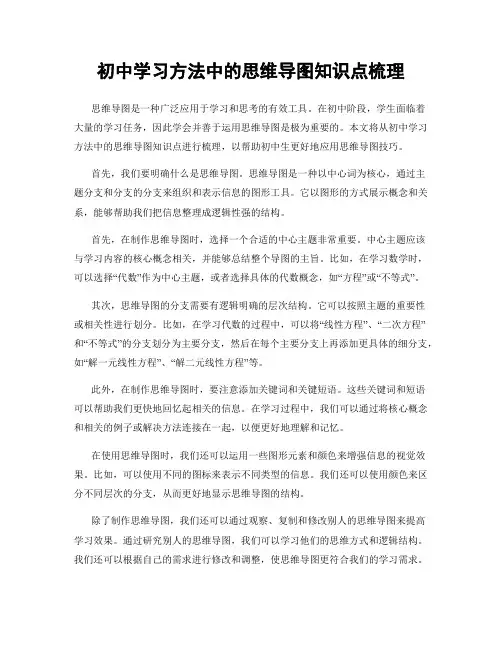 初中学习方法中的思维导图知识点梳理

思维导图是一种广泛应用于学习和思考的有效工具。在初中阶段，学生面临着大量的学习任务，因此学会并善于运用思维导图是极为重要的。本文将从初中学习方法中的思维导图知识点进行梳理，以帮助初中生更好地应用思维导图技巧。

首先，我们要明确什么是思维导图。思维导图是一种以中心词为核心，通过主题分支和分支的分支来组织和表示信息的图形工具。它以图形的方式展示概念和关系，能够帮助我们把信息整理成逻辑性强的结构。

首先，在制作思维导图时，选择一个合适的中心主题非常重要。中心主题应该与学习内容的核心概念相关，并能够总结整个导图的主旨。比如，在学习数学时，可以选择“代数”作为中心主题，或者选择具体的代数概念，如“方程”或“不等式”。

其次，思维导图的分支需要有逻辑明确的层次结构。它可以按照主题的重要性或相关性进行划分。比如，在学习代数的过程中，可以将“线性方程”、“二次方程”和“不等式”的分支划分为主要分支，然后在每个主要分支上再添加更具体的细分支，如“解一元线性方程”、“解二元线性方程”等。

此外，在制作思维导图时，要注意添加关键词和关键短语。这些关键词和短语可以帮助我们更快地回忆起相关的信息。在学习过程中，我们可以通过将核心概念和相关的例子或解决方法连接在一起，以便更好地理解和记忆。

在使用思维导图时，我们还可以运用一些图形元素和颜色来增强信息的视觉效果。比如，可以使用不同的图标来表示不同类型的信息。我们还可以使用颜色来区分不同层次的分支，从而更好地显示思维导图的结构。

除了制作思维导图，我们还可以通过观察、复制和修改别人的思维导图来提高学习效果。通过研究别人的思维导图，我们可以学习他们的思维方式和逻辑结构。我们还可以根据自己的需求进行修改和调整，使思维导图更符合我们的学习需求。